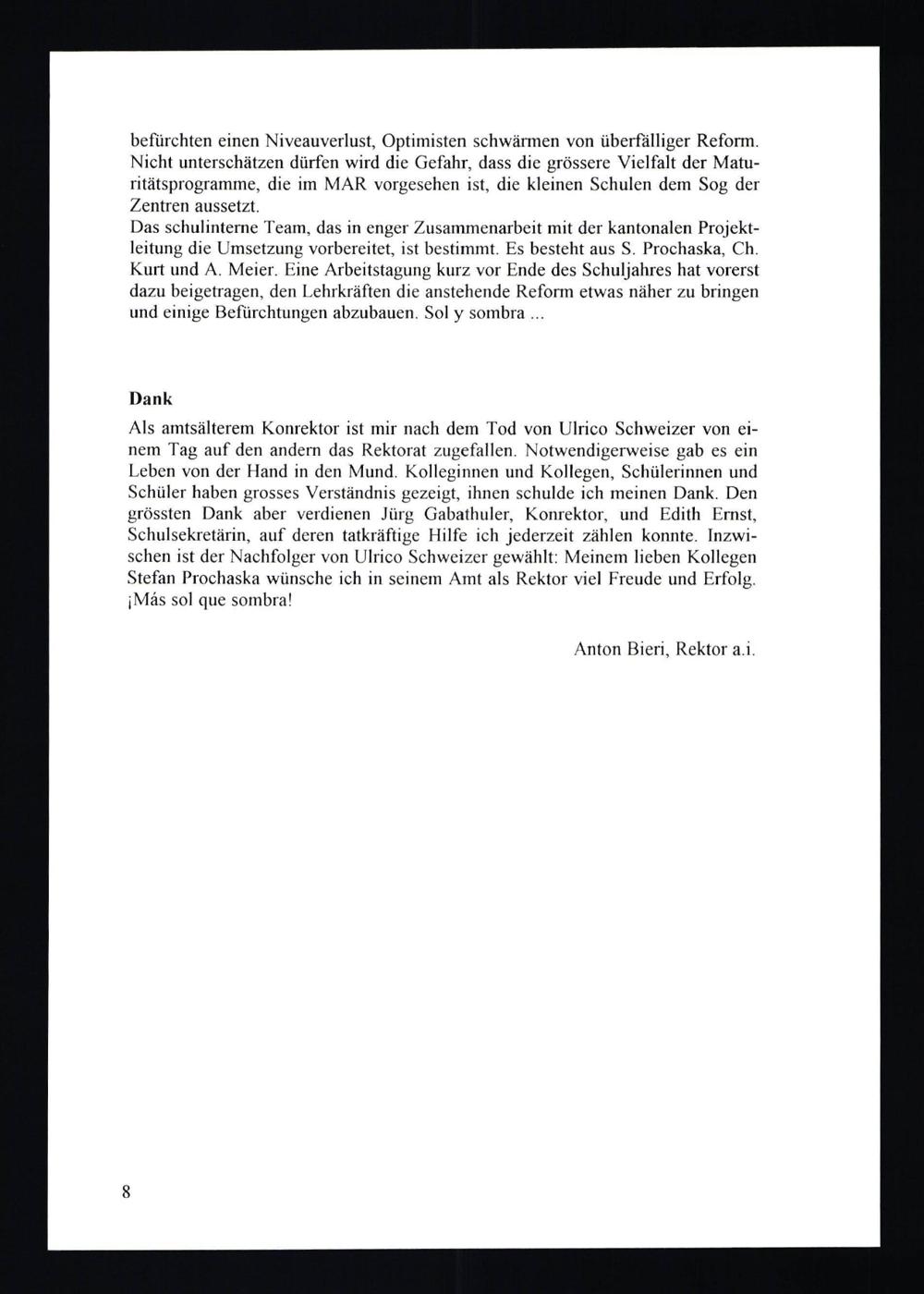 befürchten einen Niveauverlust, Optimisten schwärmen von überfälliger Reform. Nicht unterschätzen dürfen wird die Gefahr, dass die grössere Vielfalt der Maturitätsprogramme, die im MAR vorgesehen ist, die kleinen Schulen dem Sog der Zentren aussetzt.
Das schulinterne Team, das in enger Zusammenarbeit mit der kantonalen Projektleitung die Umsetzung vorbereitet, ist bestimmt. Es besteht aus S. Prochaska, Ch. Kurt und A. Meier. Eine Arbeitstagung kurz vor Ende des Schuljahres hat vorerst dazu beigetragen, den Lehrkräften die anstehende Reform etwas näher zu bringen und einige Befürchtungen abzubauen. Sol y sombra ...

Dank

Als amtsälterem Konrektor ist mir nach dem Tod von Ulrico Schweizer von einem Tag auf den andern das Rektorat zugefallen. Notwendigerweise gab es ein Leben von der Hand in den Mund. Kolleginnen und Kollegen, Schülerinnen und Schüler haben grosses Verständnis gezeigt, ihnen schulde ich meinen Dank. Den grössten Dank aber verdienen Jürg Gabathuler, Konrektor, und Edith Ernst, Schulsekretärin, auf deren tatkräftige Hilfe ich jederzeit zählen konnte. Inzwischen ist der Nachfolger von Ulrico Schweizer gewählt: Meinem lieben Kollegen Stefan Prochaska wünsche ich in seinem Amt als Rektor viel Freude und Erfolg. ¡Más sol que sombra!

Anton Bieri, Rektor a.i.

8